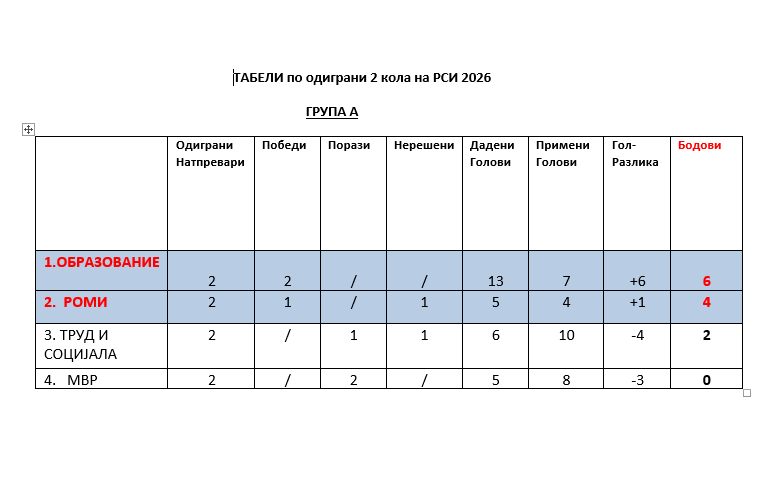 ТАБЕЛИ по одиграни 2 кола на РСИ 2026

ГРУПА А

| | Одиграни Натпревари | Победи | Порази | Нерешени | Дадени Голови | Примени Голови | Гол-Разлика | Бодови |
|---|---|---|---|---|---|---|---|---|
| 1.ОБРАЗОВАНИЕ | 2 | 2 | / | / | 13 | 7 | +6 | 6 |
| 2. РОМИ | 2 | 1 | / | 1 | 5 | 4 | +1 | 4 |
| 3. ТРУД И СОЦИЈАЛА | 2 | / | 1 | 1 | 6 | 10 | -4 | 2 |
| 4. МВР | 2 | / | 2 | / | 5 | 8 | -3 | 0 |